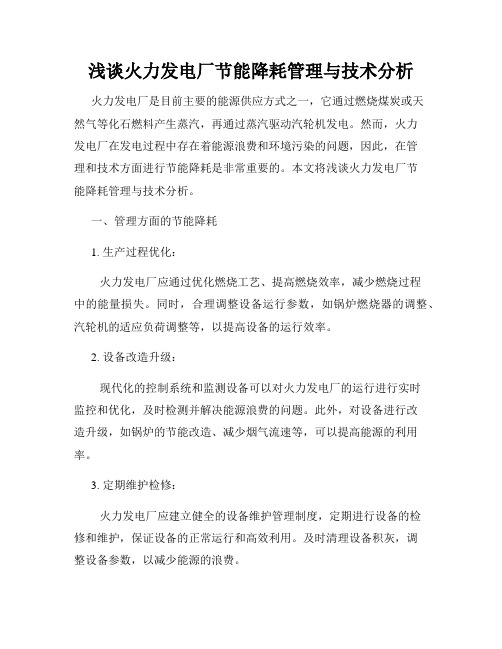 浅谈火力发电厂节能降耗管理与技术分析

火力发电厂是目前主要的能源供应方式之一，它通过燃烧煤炭或天然气等化石燃料产生蒸汽，再通过蒸汽驱动汽轮机发电。然而，火力发电厂在发电过程中存在着能源浪费和环境污染的问题，因此，在管理和技术方面进行节能降耗是非常重要的。本文将浅谈火力发电厂节能降耗管理与技术分析。

一、管理方面的节能降耗

1. 生产过程优化：

火力发电厂应通过优化燃烧工艺、提高燃烧效率，减少燃烧过程中的能量损失。同时，合理调整设备运行参数，如锅炉燃烧器的调整、汽轮机的适应负荷调整等，以提高设备的运行效率。

2. 设备改造升级：

现代化的控制系统和监测设备可以对火力发电厂的运行进行实时监控和优化，及时检测并解决能源浪费的问题。此外，对设备进行改造升级，如锅炉的节能改造、减少烟气流速等，可以提高能源的利用率。

3. 定期维护检修：

火力发电厂应建立健全的设备维护管理制度，定期进行设备的检修和维护，保证设备的正常运行和高效利用。及时清理设备积灰，调整设备参数，以减少能源的浪费。